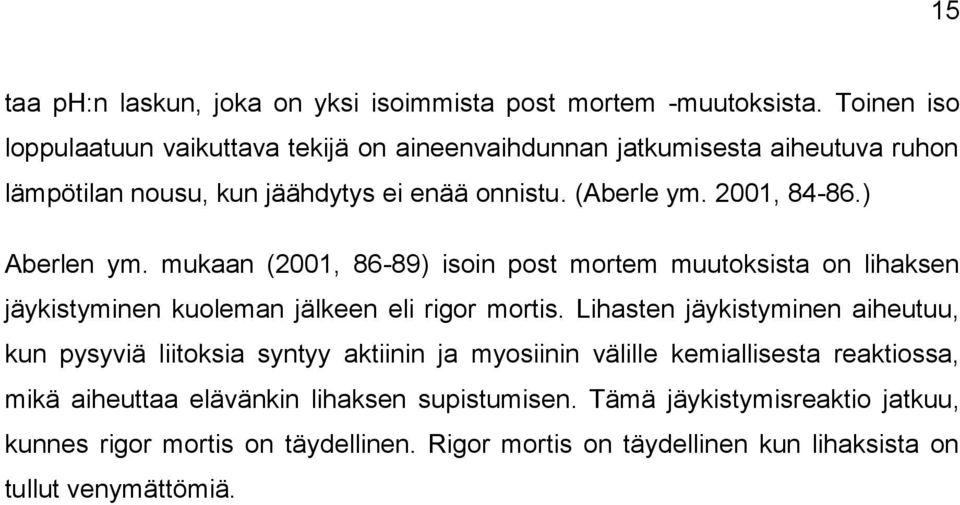 15

taa pH:n laskun, joka on yksi isoimmista post mortem -muutoksista. Toinen iso loppulaatuun vaikuttava tekijä on aineenvaihdunnan jatkumisesta aiheutuva ruhon lämpötilan nousu, kun jäähdytys ei enää onnistu. (Aberle ym. 2001, 84-86.)

Aberlen ym. mukaan (2001, 86-89) isoin post mortem muutoksista on lihaksen jäykistyminen kuoleman jälkeen eli rigor mortis. Lihasten jäykistyminen aiheutuu, kun pysyviä liitoksia syntyy aktiinin ja myosiinin välille kemiallisesta reaktiossa, mikä aiheuttaa elävänkin lihaksen supistumisen. Tämä jäykistymisreaktio jatkuu, kunnes rigor mortis on täydellinen. Rigor mortis on täydellinen kun lihaksista on tullut venymättömiä.